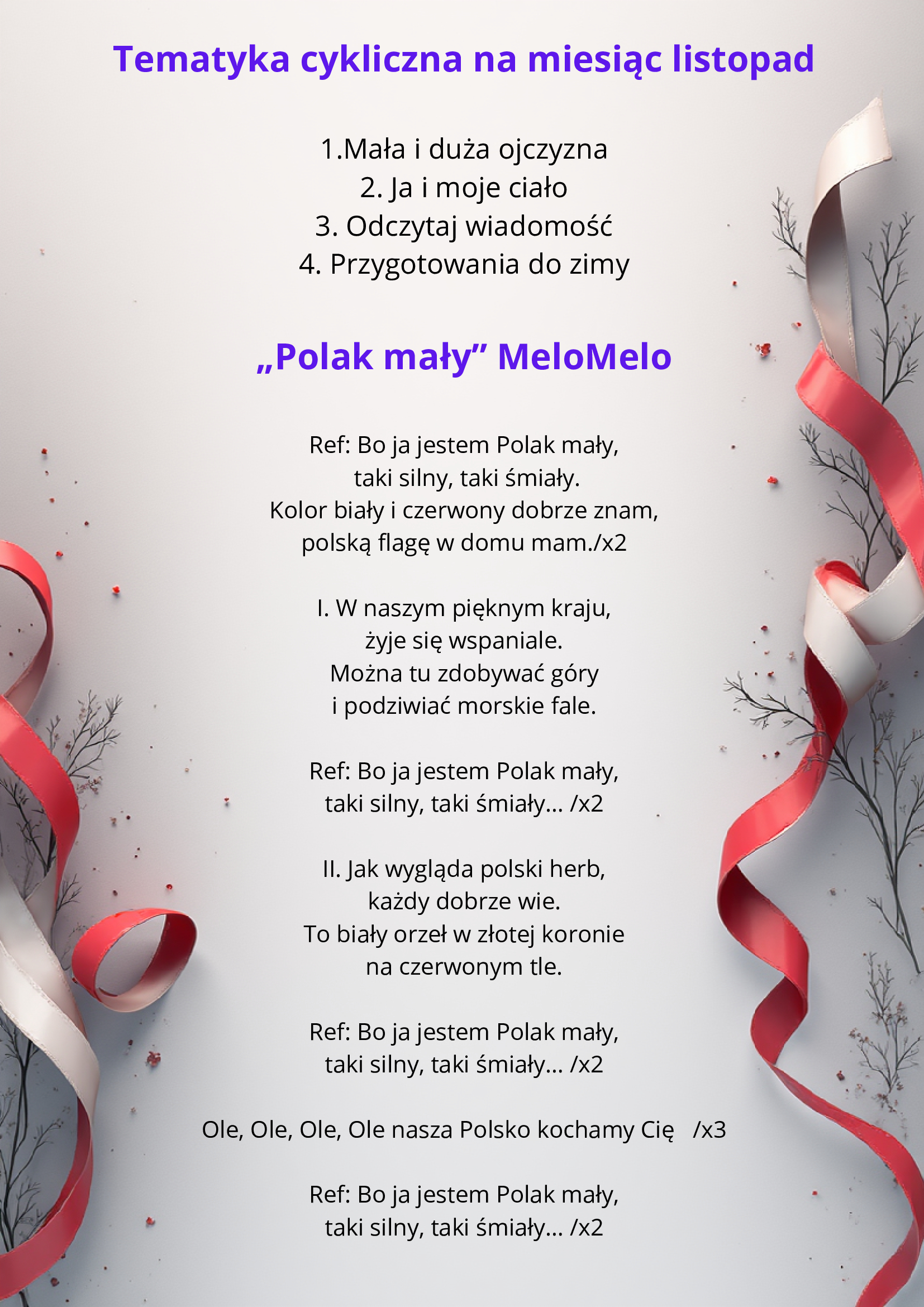 Tematyka cykliczna na miesiąc listopad

1.Mała i duża ojczyzna
2. Ja i moje ciało
3. Odczytaj wiadomość
4. Przygotowania do zimy

„Polak mały” MeloMelo

Ref: Bo ja jestem Polak mały,
taki silny, taki śmiały.
Kolor biały i czerwony dobrze znam,
polską flagę w domu mam./x2

I. W naszym pięknym kraju,
żyje się wspaniale.
Można tu zdobywać góry
i podziwiać morskie fale.

Ref: Bo ja jestem Polak mały,
taki silny, taki śmiały... /x2

II. Jak wygląda polski herb,
każdy dobrze wie.
To biały orzeł w złotej koronie
na czerwonym tle.

Ref: Bo ja jestem Polak mały,
taki silny, taki śmiały... /x2

Ole, Ole, Ole, Ole nasza Polsko kochamy Cię /x3

Ref: Bo ja jestem Polak mały,
taki silny, taki śmiały... /x2